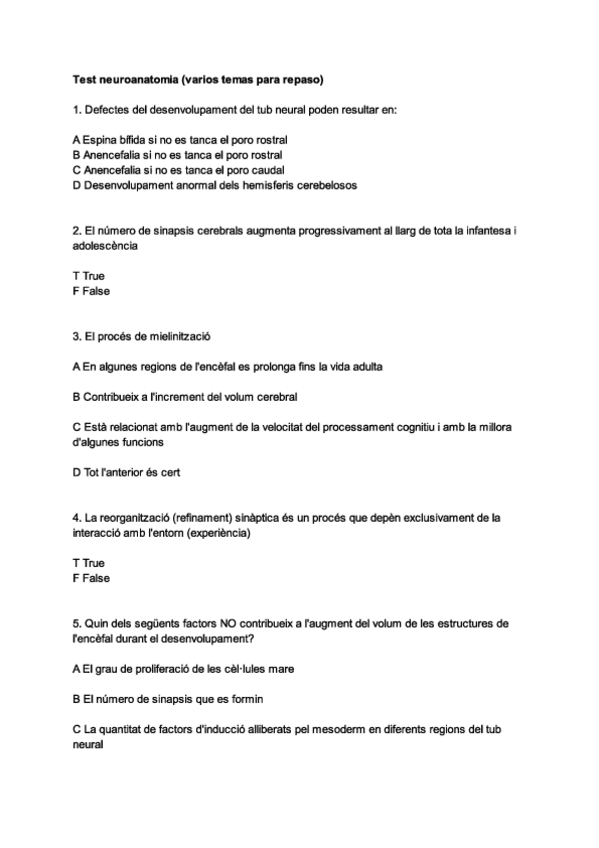 Test neuroanatomia (varios temas para repaso)

1. Defectes del desenvolupament del tub neural poden resultar en:

A Espina bífida si no es tanca el poro rostral
B Anencefalia si no es tanca el poro rostral
C Anencefalia si no es tanca el poro caudal
D Desenvolupament anormal dels hemisferis cerebelosos

2. El número de sinapsis cerebrals augmenta progressivament al llarg de tota la infantesa i adolescència

T True
F False

3. El procés de mielinització

A En algunes regions de l'encèfal es prolonga fins la vida adulta

B Contribueix a l'increment del volum cerebral

C Està relacionat amb l'augment de la velocitat del processament cognitiu i amb la millora d'algunes funcions

D Tot l'anterior és cert

4. La reorganització (refinament) sinàptica és un procés que depèn exclusivament de la interacció amb l'entorn (experiència)

T True
F False

5. Quin dels següents factors NO contribueix a l'augment del volum de les estructures de l'encèfal durant el desenvolupament?

A El grau de proliferació de les cèl·lules mare

B El número de sinapsis que es formin

C La quantitat de factors d'inducció alliberats pel mesoderm en diferents regions del tub neural